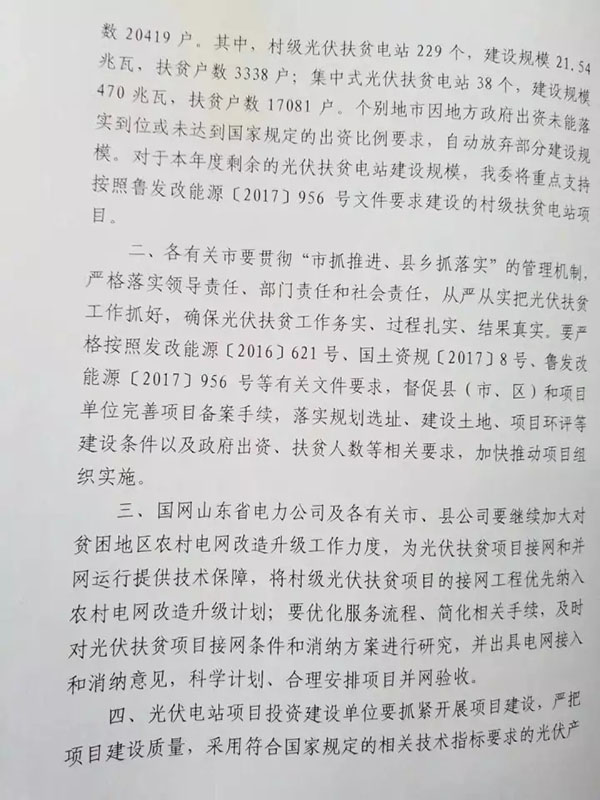 数20419户。其中，村级光伏扶贫电站229个，建设规模21.54兆瓦，扶贫户数3338户；集中式光伏扶贫电站38个，建设规模470兆瓦，扶贫户数17081户。个别地市因地方政府出资未能落实到位或未达到国家规定的出资比例要求，自动放弃部分建设规模。对于本年度剩余的光伏扶贫电站建设规模，我委将重点支持按照鲁发改能源〔2017〕956号文件要求建设的村级扶贫电站项目。

二、各有关市要贯彻“市抓推进、县乡抓落实”的管理机制，严格落实领导责任、部门责任和社会责任，从严从实把光伏扶贫工作抓好，确保光伏扶贫工作务实、过程扎实、结果真实。要严格按照发改能源〔2016〕621号、国土资规〔2017〕8号、鲁发改能源〔2017〕956号等有关文件要求，督促县（市、区）和项目单位完善项目备案手续，落实规划选址、建设土地、项目环评等建设条件以及政府出资、扶贫人数等相关要求，加快推动项目组织实施。

三、国网山东省电力公司及各有关市、县公司要继续加大对贫困地区农村电网改造升级工作力度，为光伏扶贫项目接网和并网运行提供技术保障，将村级光伏扶贫项目的接网工程优先纳入农村电网改造升级计划；要优化服务流程、简化相关手续，及时对光伏扶贫项目接网条件和消纳方案进行研究，并出具电网接入和消纳意见，科学计划、合理安排项目并网验收。

四、光伏电站项目投资建设单位要抓紧开展项目建设，严把项目建设质量，采用符合国家规定的相关技术指标要求的光伏产